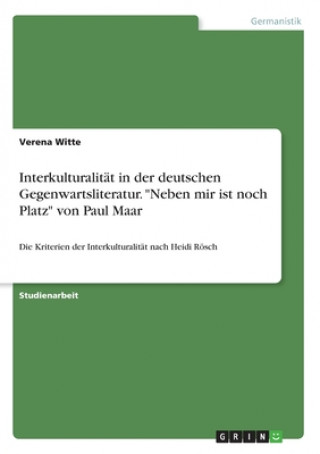 Germanistik

Verena Witte

Interkulturalität in der deutschen Gegenwartsliteratur. "Neben mir ist noch Platz" von Paul Maar

Die Kriterien der Interkulturalität nach Heidi Rösch

Studienarbeit

GRIN